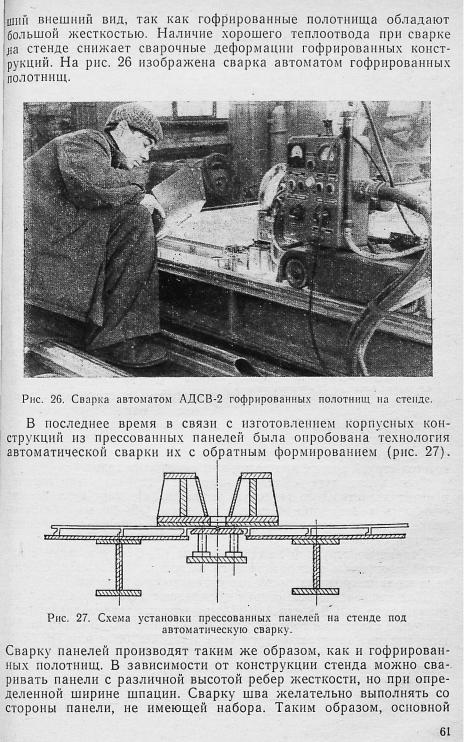 ший внешний вид, так как гофрированные полотнища обладают большой жесткостью. Наличие хорошего теплоотвода при сварке на стенде снижает сварочные деформации гофрированных конструкций. На рис. 26 изображена сварка автоматом гофрированных полотнищ.

Рис. 26. Сварка автоматом АДСВ-2 гофрированных полотнищ на стенде.

В последнее время в связи с изготовлением корпусных конструкций из прессованных панелей была опробована технология автоматической сварки их с обратным формированием (рис. 27).

Рис. 27. Схема установки прессованных панелей на стенде под автоматическую сварку.

Сварку панелей производят таким же образом, как и гофрированных полотнищ. В зависимости от конструкции стенда можно сваривать панели с различной высотой ребер жесткости, но при определенной ширине шпации. Сварку шва желательно выполнять со стороны панели, не имеющей набора. Таким образом, основной

61